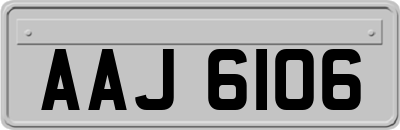 AAJ 6106